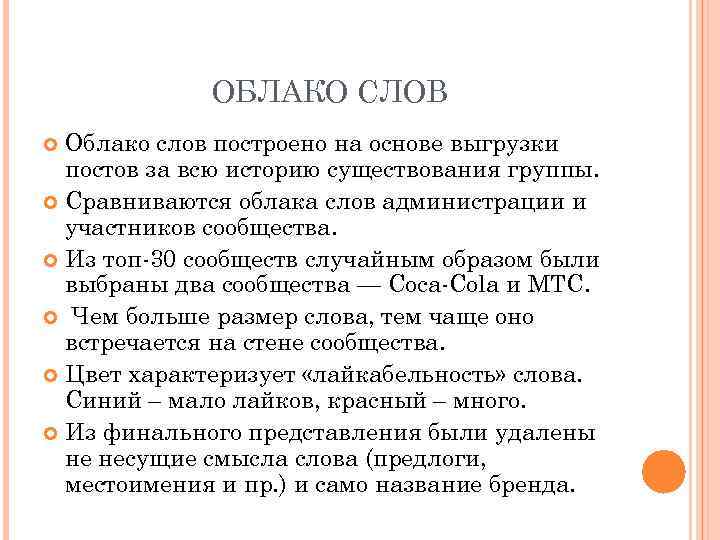 ОБЛАКО СЛОВ

Облако слов построено на основе выгрузки постов за всю историю существования группы.

Сравниваются облака слов администрации и участников сообщества.

Из топ-30 сообществ случайным образом были выбраны два сообщества — Coca-Cola и МТС.

Чем больше размер слова, тем чаще оно встречается на стене сообщества.

Цвет характеризует «лайкабельность» слова. Синий – мало лайков, красный – много.

Из финального представления были удалены не несущие смысла слова (предлоги, местоимения и пр.) и само название бренда.